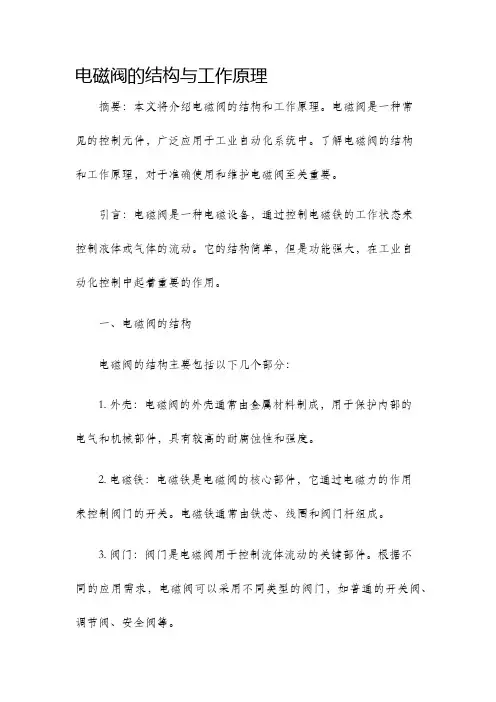 电磁阀的结构与工作原理

摘要：本文将介绍电磁阀的结构和工作原理。电磁阀是一种常见的控制元件，广泛应用于工业自动化系统中。了解电磁阀的结构和工作原理，对于准确使用和维护电磁阀至关重要。

引言：电磁阀是一种电磁设备，通过控制电磁铁的工作状态来控制液体或气体的流动。它的结构简单，但是功能强大，在工业自动化控制中起着重要的作用。

一、电磁阀的结构

电磁阀的结构主要包括以下几个部分：

1. 外壳：电磁阀的外壳通常由金属材料制成，用于保护内部的电气和机械部件，具有较高的耐腐蚀性和强度。

2. 电磁铁：电磁铁是电磁阀的核心部件，它通过电磁力的作用来控制阀门的开关。电磁铁通常由铁芯、线圈和阀门杆组成。

3. 阀门：阀门是电磁阀用于控制流体流动的关键部件。根据不同的应用需求，电磁阀可以采用不同类型的阀门，如普通的开关阀、调节阀、安全阀等。